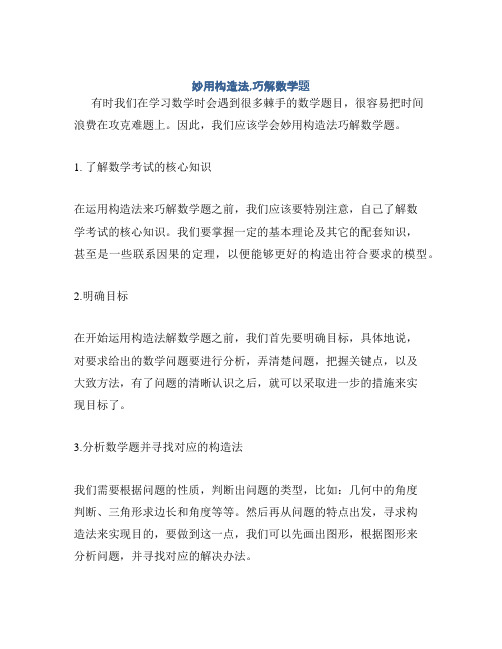 妙用构造法,巧解数学题

有时我们在学习数学时会遇到很多棘手的数学题目，很容易把时间浪费在攻克难题上。因此，我们应该学会妙用构造法巧解数学题。

1. 了解数学考试的核心知识

在运用构造法来巧解数学题之前，我们应该要特别注意，自己了解数学考试的核心知识。我们要掌握一定的基本理论及其它的配套知识，甚至是一些联系因果的定理，以便能够更好的构造出符合要求的模型。

2.明确目标

在开始运用构造法解数学题之前，我们首先要明确目标，具体地说，对要求给出的数学问题要进行分析，弄清楚问题，把握关键点，以及大致方法，有了问题的清晰认识之后，就可以采取进一步的措施来实现目标了。

3.分析数学题并寻找对应的构造法

我们需要根据问题的性质，判断出问题的类型，比如：几何中的角度判断、三角形求边长和角度等等。然后再从问题的特点出发，寻求构造法来实现目的，要做到这一点，我们可以先画出图形，根据图形来分析问题，并寻找对应的解决办法。